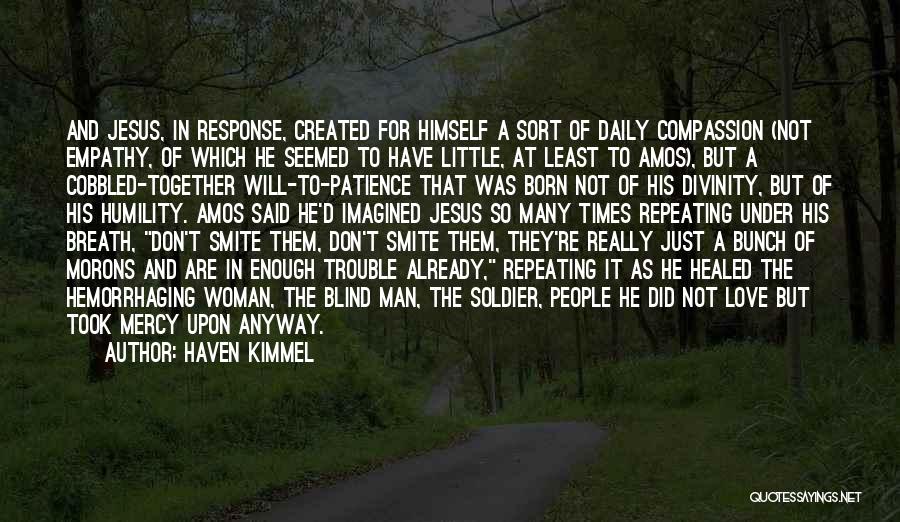 AND JESUS, IN RESPONSE, CREATED FOR HIMSELF A SORT OF DAILY COMPASSION (NOT EMPATHY, OF WHICH HE SEEMED TO HAVE LITTLE, AT LEAST TO AMOS), BUT A COBBLED-TOGETHER WILL-TO-PATIENCE THAT WAS BORN NOT OF HIS DIVINITY, BUT OF HIS HUMILITY. AMOS SAID HE'D IMAGINED JESUS SO MANY TIMES REPEATING UNDER HIS BREATH, "DON'T SMITE THEM, DON'T SMITE THEM, THEY'RE REALLY JUST A BUNCH OF MORONS AND ARE IN ENOUGH TROUBLE ALREADY," REPEATING IT AS HE HEALED THE HEMORRHAGING WOMAN, THE BLIND MAN, THE SOLDIER, PEOPLE HE DID NOT LOVE BUT TOOK MERCY UPON ANYWAY.

AUTHOR: HAVEN KIMMEL

QUOTESSAYINGS.NET